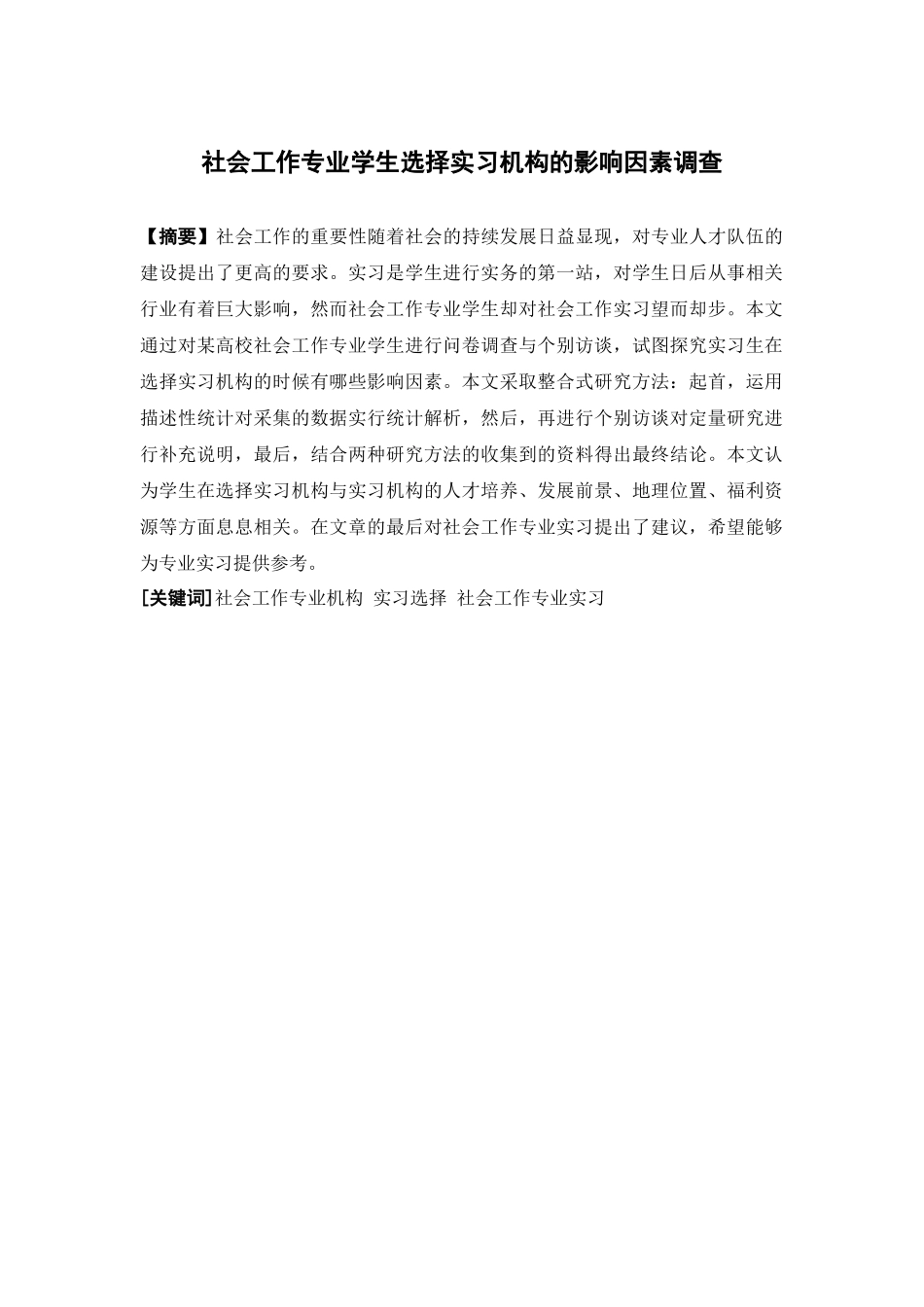 社会工作专业学生选择实习机构的影响因素调查

【摘要】社会工作的重要性随着社会的持续发展日益显现，对专业人才队伍的建设提出了更高的要求。实习是学生进行实务的第一站，对学生日后从事相关行业有着巨大影响，然而社会工作专业学生却对社会工作实习望而却步。本文通过对某高校社会工作专业学生进行问卷调查与个别访谈，试图探究实习生在选择实习机构的时候有哪些影响因素。本文采取整合式研究方法：起首，运用描述性统计对采集的数据实行统计解析，然后，再进行个别访谈对定量研究进行补充说明，最后，结合两种研究方法的收集到的资料得出最终结论。本文认为学生在选择实习机构与实习机构的人才培养、发展前景、地理位置、福利资源等方面息息相关。在文章的最后对社会工作专业实习提出了建议，希望能够为专业实习提供参考。
[关键词]社会工作专业机构 实习选择 社会工作专业实习